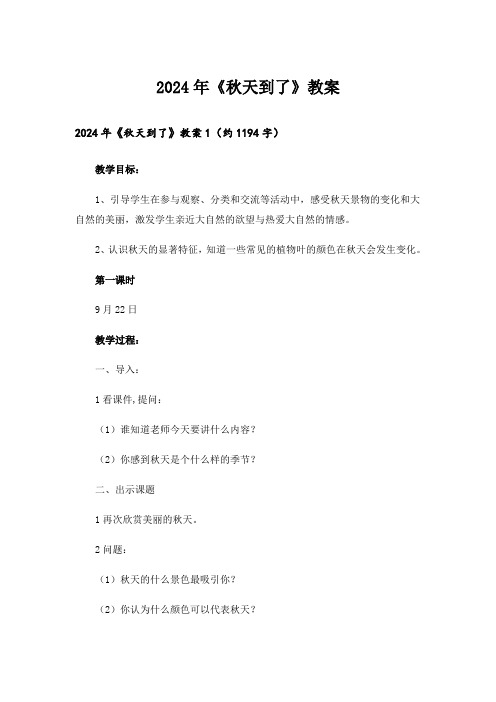 2024年《秋天到了》教案

2024年《秋天到了》教案1（约1194字）

教学目标：

1、引导学生在参与观察、分类和交流等活动中，感受秋天景物的变化和大自然的美丽，激发学生亲近大自然的欲望与热爱大自然的情感。

2、认识秋天的显著特征，知道一些常见的植物叶的颜色在秋天会发生变化。

第一课时

9月22日

教学过程：

一、导入：

1看课件,提问：

（1）谁知道老师今天要讲什么内容？

（2）你感到秋天是个什么样的季节？

二、出示课题

1再次欣赏美丽的秋天。

2问题：

（1）秋天的什么景色最吸引你？

（2）你认为什么颜色可以代表秋天？